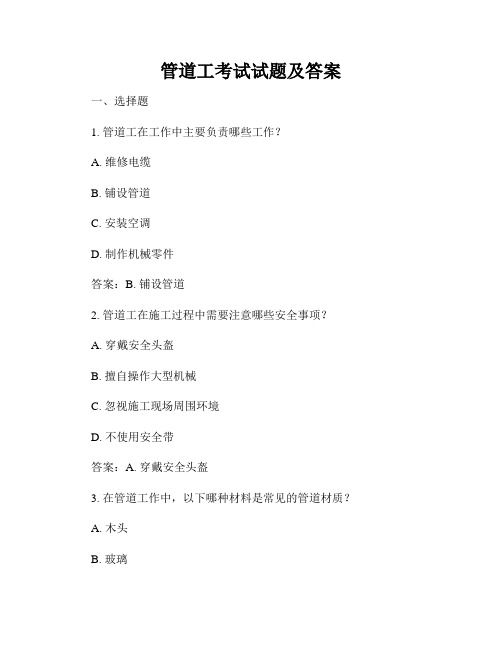 管道工考试试题及答案

一、选择题

1. 管道工在工作中主要负责哪些工作？

A. 维修电缆

B. 铺设管道

C. 安装空调

D. 制作机械零件

答案：B. 铺设管道

2. 管道工在施工过程中需要注意哪些安全事项？

A. 穿戴安全头盔

B. 擅自操作大型机械

C. 忽视施工现场周围环境

D. 不使用安全带

答案：A. 穿戴安全头盔

3. 在管道工作中，以下哪种材料是常见的管道材质？

A. 木头

B. 玻璃